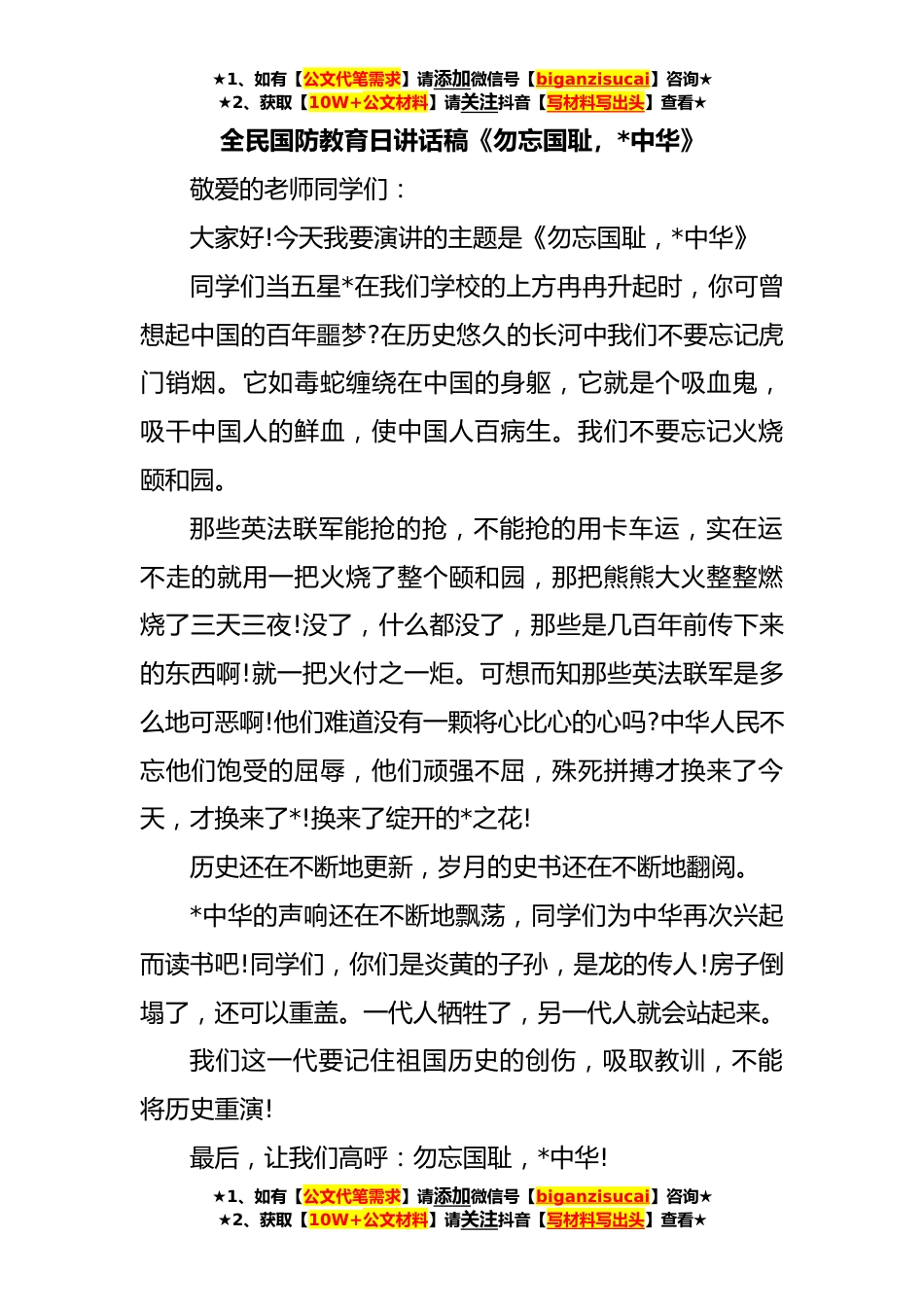 ★1、如有【公文代笔需求】请添加微信号【biganzisucai】咨询★
★2、获取【10W+公文材料】请关注抖音【写材料写出头】查看★

全民国防教育日讲话稿《勿忘国耻，*中华》

敬爱的老师同学们：

大家好!今天我要演讲的主题是《勿忘国耻，*中华》

同学们当五星*在我们学校的上方冉冉升起时，你可曾想起中国的百年噩梦?在历史悠久的长河中我们不要忘记虎门销烟。它如毒蛇缠绕在中国的身躯，它就是个吸血鬼，吸干中国人的鲜血，使中国人百病生。我们不要忘记火烧颐和园。

那些英法联军能抢的抢，不能抢的用卡车运，实在运不走的就用一把火烧了整个颐和园，那把熊熊大火整整燃烧了三天三夜!没了，什么都没了，那些是几百年前传下来的东西啊!就一把火付之一炬。可想而知那些英法联军是多么地可恶啊!他们难道没有一颗将心比心的心吗?中华人民不忘他们饱受的屈辱，他们顽强不屈，殊死拼搏才换来了今天，才换来了*!换来了绽开的*之花!

历史还在不断地更新，岁月的史书还在不断地翻阅。

*中华的声响还在不断地飘荡，同学们为中华再次兴起而读书吧!同学们，你们是炎黄的子孙，是龙的传人!房子倒塌了，还可以重盖。一代人牺牲了，另一代人就会站起来。

我们这一代要记住祖国历史的创伤，吸取教训，不能将历史重演!

最后，让我们高呼：勿忘国耻，*中华!

★1、如有【公文代笔需求】请添加微信号【biganzisucai】咨询★
★2、获取【10W+公文材料】请关注抖音【写材料写出头】查看★